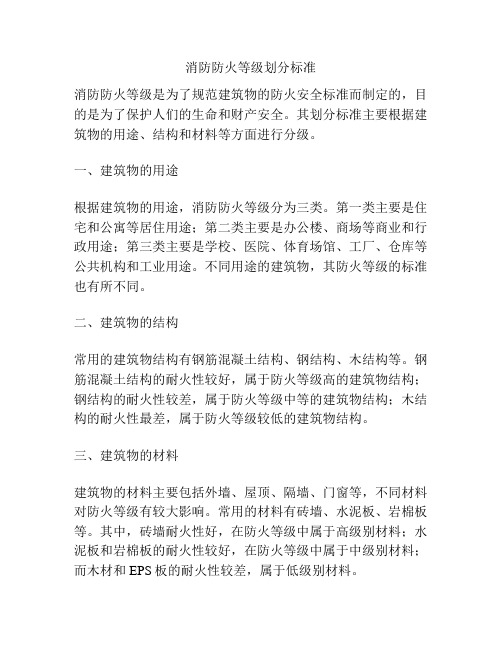 消防防火等级划分标准

消防防火等级是为了规范建筑物的防火安全标准而制定的，目的是为了保护人们的生命和财产安全。其划分标准主要根据建筑物的用途、结构和材料等方面进行分级。

一、建筑物的用途

根据建筑物的用途，消防防火等级分为三类。第一类主要是住宅和公寓等居住用途；第二类主要是办公楼、商场等商业和行政用途；第三类主要是学校、医院、体育场馆、工厂、仓库等公共机构和工业用途。不同用途的建筑物，其防火等级的标准也有所不同。

二、建筑物的结构

常用的建筑物结构有钢筋混凝土结构、钢结构、木结构等。钢筋混凝土结构的耐火性较好，属于防火等级高的建筑物结构；钢结构的耐火性较差，属于防火等级中等的建筑物结构；木结构的耐火性最差，属于防火等级较低的建筑物结构。

三、建筑物的材料

建筑物的材料主要包括外墙、屋顶、隔墙、门窗等，不同材料对防火等级有较大影响。常用的材料有砖墙、水泥板、岩棉板等。其中，砖墙耐火性好，在防火等级中属于高级别材料；水泥板和岩棉板的耐火性较好，在防火等级中属于中级别材料；而木材和EPS板的耐火性较差，属于低级别材料。